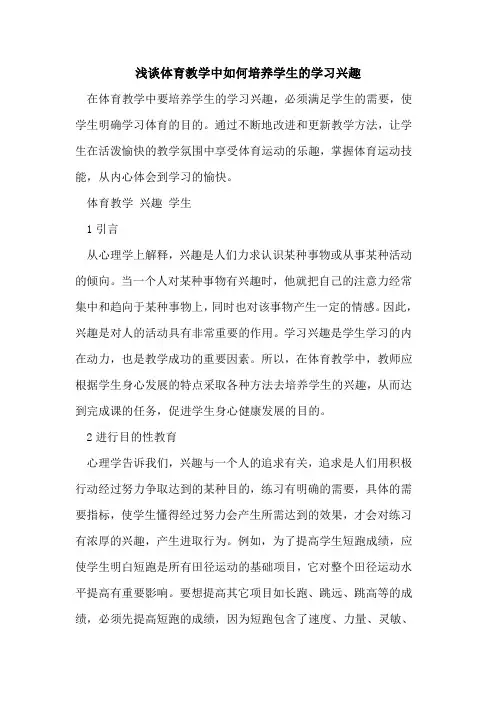 浅谈体育教学中如何培养学生的学习兴趣

在体育教学中要培养学生的学习兴趣，必须满足学生的需要，使学生明确学习体育的目的。通过不断地改进和更新教学方法，让学生在活泼愉快的教学氛围中享受体育运动的乐趣，掌握体育运动技能，从内心体会到学习的愉快。

体育教学 兴趣 学生

1 引言

从心理学上解释，兴趣是人们力求认识某种事物或从事某种活动的倾向。当一个人对某种事物有兴趣时，他就把自己的注意力经常集中和趋向于某种事物上，同时也对该事物产生一定的情感。因此，兴趣是对人的活动具有非常重要的作用。学习兴趣是学生学习的内在动力，也是教学成功的重要因素。所以，在体育教学中，教师应根据学生身心发展的特点采取各种方法去培养学生的兴趣，从而达到完成课的任务，促进学生身心健康发展的目的。

2 进行目的性教育

心理学告诉我们，兴趣与一个人的追求有关，追求是人们用积极行动经过努力争取达到的某种目的，练习有明确的需要，具体的需要指标，使学生懂得经过努力会产生所需达到的效果，才会对练习有浓厚的兴趣，产生进取行为。例如，为了提高学生短跑成绩，应使学生明白短跑是所有田径运动的基础项目，它对整个田径运动水平提高有重要影响。要想提高其它项目如长跑、跳远、跳高等的成绩，必须先提高短跑的成绩，因为短跑包含了速度、力量、灵敏、